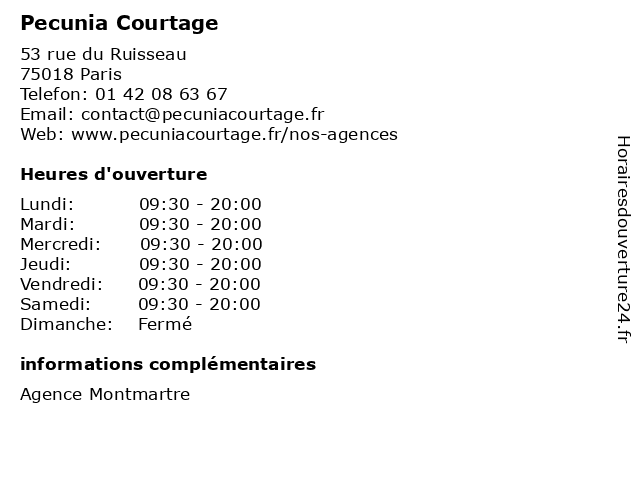 Pecunia Courtage

53 rue du Ruisseau
75018 Paris
Telefon: 01 42 08 63 67
Email: contact@pecuniacourtage.fr
Web: www.pecuniacourtage.fr/nos-agences

Heures d'ouverture

| | |
|---|---|
| Lundi: | 09:30 - 20:00 |
| Mardi: | 09:30 - 20:00 |
| Mercredi: | 09:30 - 20:00 |
| Jeudi: | 09:30 - 20:00 |
| Vendredi: | 09:30 - 20:00 |
| Samedi: | 09:30 - 20:00 |
| Dimanche: | Fermé |

informations complémentaires

Agence Montmartre

Horairesdouverture24.fr